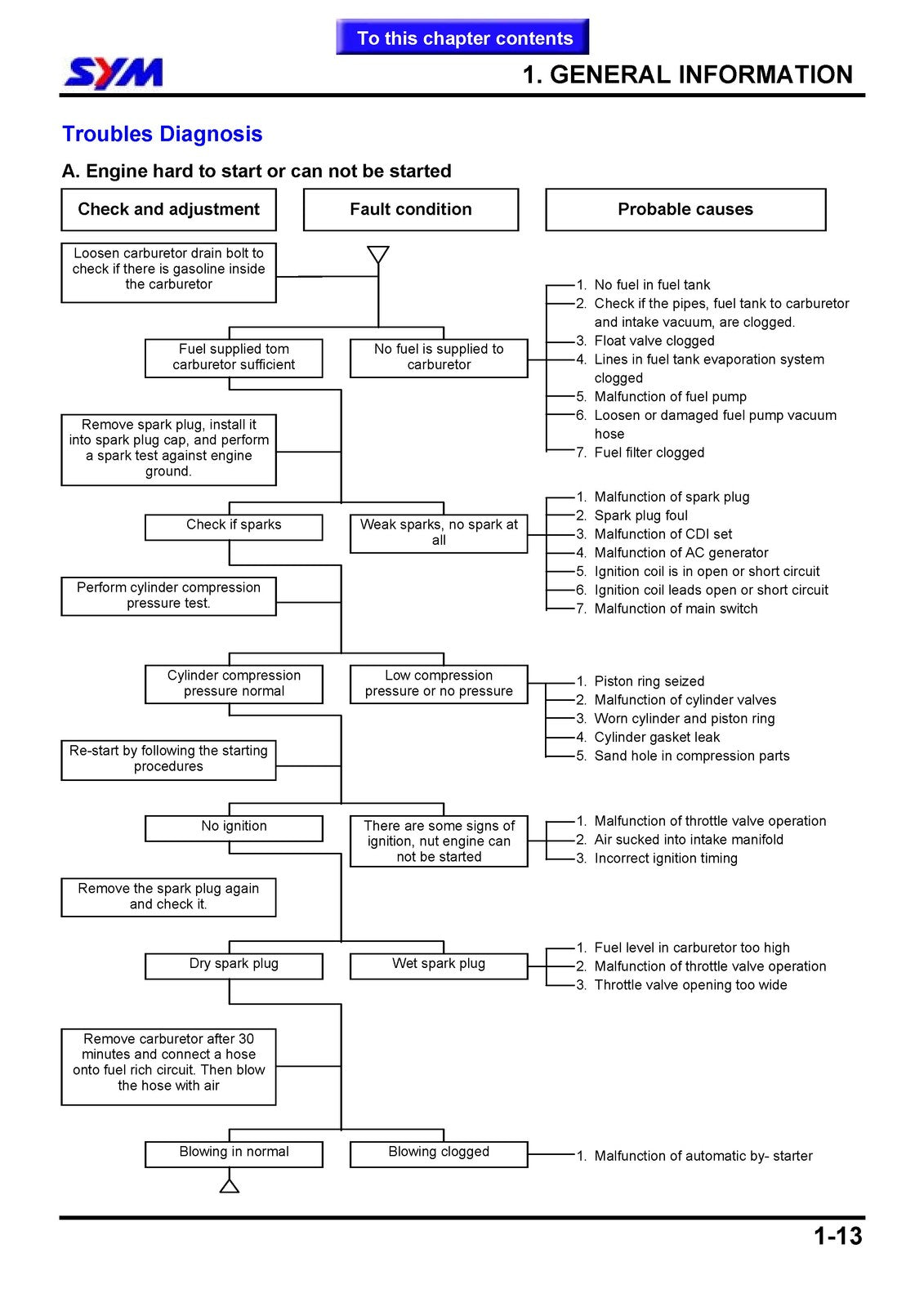 To this chapter contents

SYM

1. GENERAL INFORMATION

Troubles Diagnosis

A. Engine hard to start or can not be started

Check and adjustment

Fault condition

Probable causes

Loosen carburetor drain bolt to check if there is gasoline inside the carburetor

Fuel supplied tom carburetor sufficient

No fuel is supplied to carburetor

1. No fuel in fuel tank
2. Check if the pipes, fuel tank to carburetor and intake vacuum, are clogged.
3. Float valve clogged
4. Lines in fuel tank evaporation system clogged
5. Malfunction of fuel pump
6. Loosen or damaged fuel pump vacuum hose
7. Fuel filter clogged

Remove spark plug, install it into spark plug cap, and perform a spark test against engine ground.

Check if sparks

Weak sparks, no spark at all

1. Malfunction of spark plug
2. Spark plug foul
3. Malfunction of CDI set
4. Malfunction of AC generator
5. Ignition coil is in open or short circuit
6. Ignition coil leads open or short circuit
7. Malfunction of main switch

Perform cylinder compression pressure test.

Cylinder compression pressure normal

Low compression pressure or no pressure

1. Piston ring seized
2. Malfunction of cylinder valves
3. Worn cylinder and piston ring
4. Cylinder gasket leak
5. Sand hole in compression parts

Re-start by following the starting procedures

No ignition

There are some signs of ignition, nut engine can not be started

1. Malfunction of throttle valve operation
2. Air sucked into intake manifold
3. Incorrect ignition timing

Remove the spark plug again and check it.

Dry spark plug

Wet spark plug

1. Fuel level in carburetor too high
2. Malfunction of throttle valve operation
3. Throttle valve opening too wide

Remove carburetor after 30 minutes and connect a hose onto fuel rich circuit. Then blow the hose with air

Blowing in normal

Blowing clogged

1. Malfunction of automatic by- starter

1-13